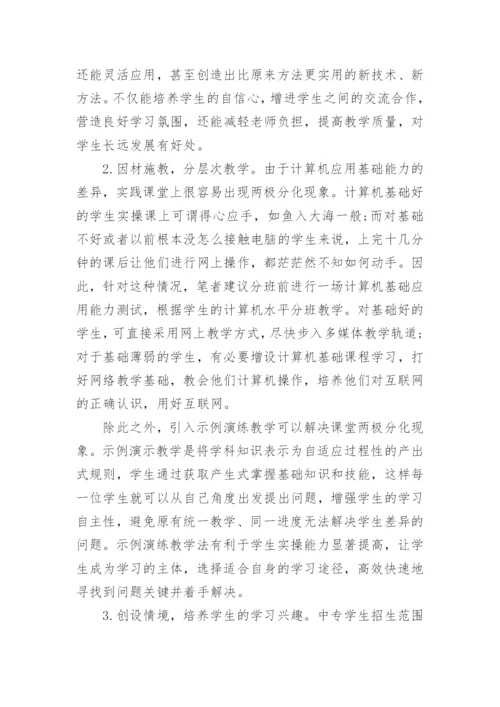 还能灵活应用，甚至创造出比原来方法更实用的新技术、新方法。不仅能培养学生的自信心，增进学生之间的交流合作，营造良好学习氛围，还能减轻老师负担，提高教学质量，对学生长远发展有好处。

2.因材施教，分层次教学。由于计算机应用基础能力的差异，实践课堂上很容易出现两极分化现象。计算机基础好的学生实操课上可谓得心应手，如鱼入大海一般;而对基础不好或者以前根本没怎么接触电脑的学生来说，上完十几分钟的课后让他们进行网上操作，都茫茫然不知如何动手。因此，针对这种情况，笔者建议分班前进行一场计算机基础应用能力测试，根据学生的计算机水平分班教学。对基础好的学生，可直接采用网上教学方式，尽快步入多媒体教学轨道;对于基础薄弱的学生，有必要增设计算机基础课程学习，打好网络教学基础，教会他们计算机操作，培养他们对互联网的正确认识，用好互联网。

除此之外，引入示例演练教学可以解决课堂两极分化现象。示例演示教学是将学科知识表示为自适应过程性的产出式规则，学生通过获取产生式掌握基础知识和技能，这样每一位学生就可以从自己角度出发提出问题，增强学生的学习自主性，避免原有统一教学、同一进度无法解决学生差异的问题。示例演练教学法有利于学生实操能力显著提高，让学生成为学习的主体，选择适合自身的学习途径，高效快速地寻找到问题关键并着手解决。

3.创设情境，培养学生的学习兴趣。中专学生招生范围